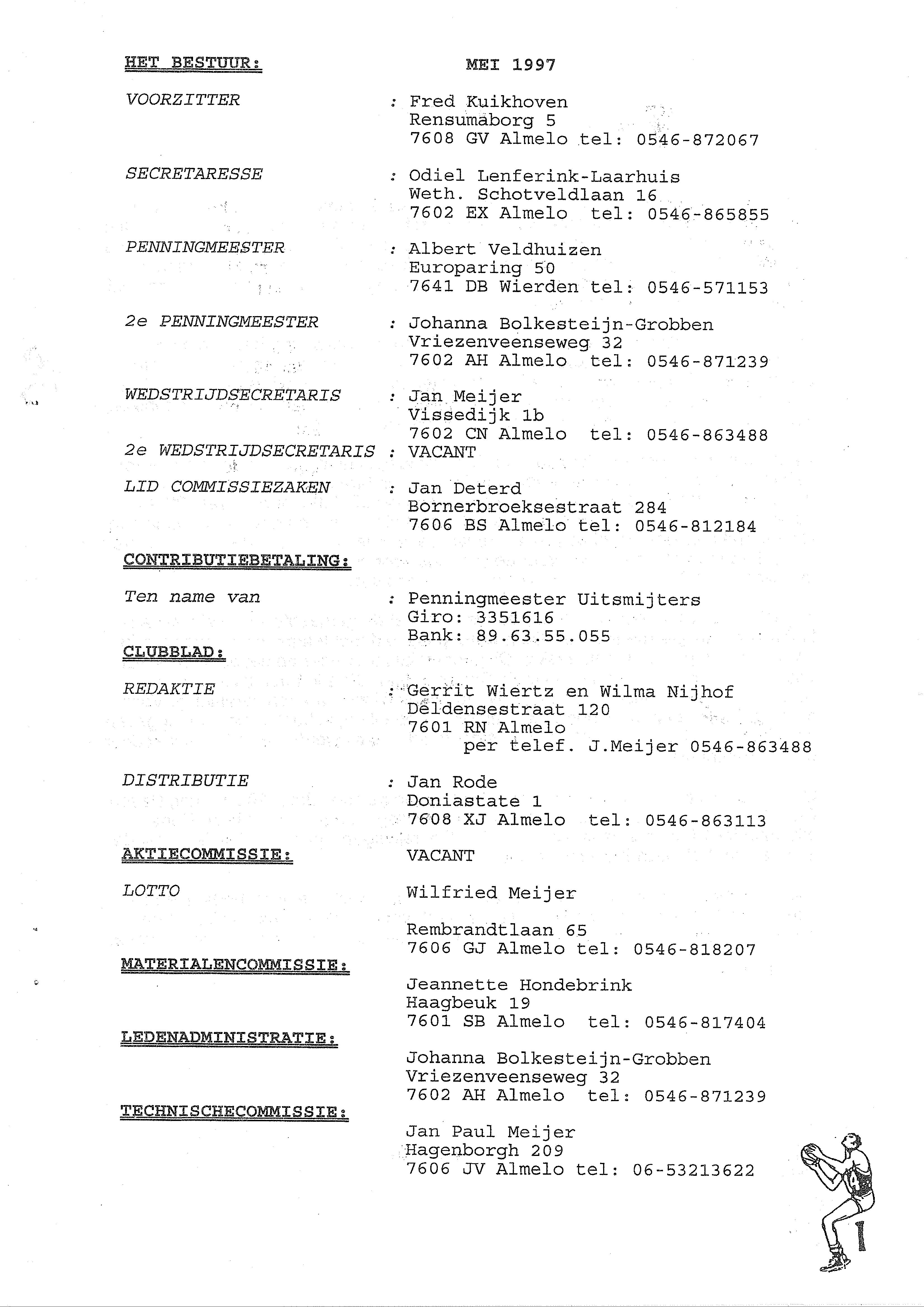 HET BESTUUR: MEI 1997

VOORZITTER : Fred Kuikhoven
Rensumaborg 5
7608 GV Almelo tel: 0546-872067

SECRETARESSE : Odiel Lenferink-Laarhuis
Weth. Schotveldlaan 16
7602 EX Almelo tel: 0546-865855

PENNINGMEESTER : Albert Veldhuizen
Europaring 50
7641 DB Wierden tel: 0546-571153

2e PENNINGMEESTER : Johanna Bolkesteijn-Grobben
Vriezenveenseweg 32
7602 AH Almelo tel: 0546-871239

WEDSTRIJDSECRETARIS : Jan Meijer
Vissedijk 1b
7602 CN Almelo tel: 0546-863488

2e WEDSTRIJDSECRETARIS : VACANT

LID COMMISSIEZAKEN : Jan Deterd
Bornerbroeksestraat 284
7606 BS Almelo tel: 0546-812184

CONTRIBUTIEBETALING:

Ten name van : Penningmeester Uitsmijters
Giro: 3351616
Bank: 89.63.55.055

CLUBBLAD:

REDAKTIE : Gerrit Wiertz en Wilma Nijhof
Deldensestraat 120
7601 RN Almelo
per telef. J.Meijer 0546-863488

DISTRIBUTIE : Jan Rode
Doniastate 1
7608 XJ Almelo tel: 0546-863113

AKTIECOMMISSIE: VACANT

LOTTO Wilfried Meijer

Rembrandtlaan 65
7606 GJ Almelo tel: 0546-818207

MATERIALENCOMMISSIE:

Jeannette Hondebrink
Haagbeuk 19
7601 SB Almelo tel: 0546-817404

LEDENADMINISTRATIE:

Johanna Bolkesteijn-Grobben
Vriezenveenseweg 32
7602 AH Almelo tel: 0546-871239

TECHNISCHECOMMISSIE:

Jan Paul Meijer
Hagenborgh 209
7606 JV Almelo tel: 06-53213622

1